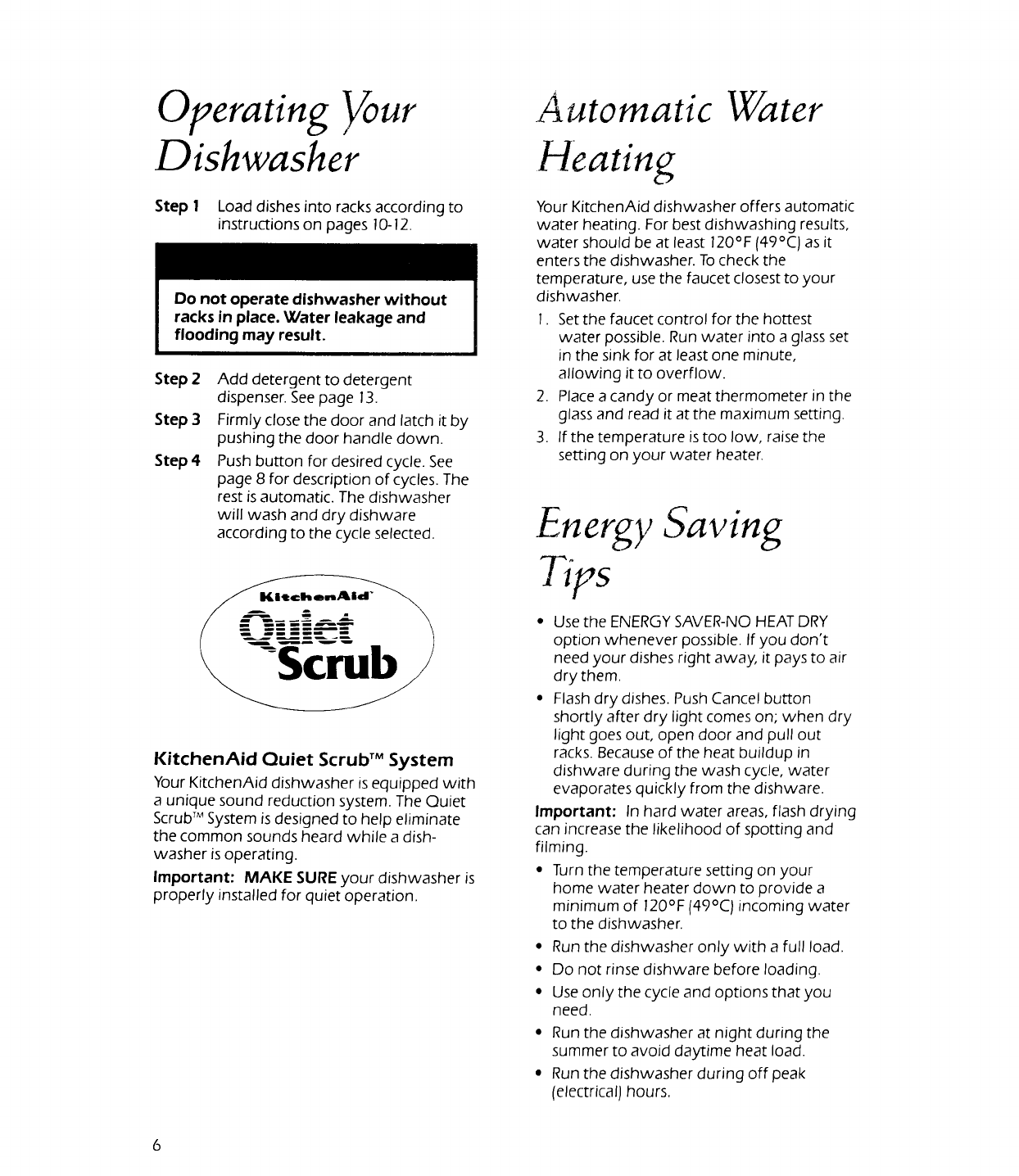 Operating Your Dishwasher

Step 1 Load dishes into racks according to instructions on pages 10-12.

Do not operate dishwasher without racks in place. Water leakage and flooding may result.

Step 2 Add detergent to detergent dispenser. See page 13.

Step 3 Firmly close the door and latch it by pushing the door handle down.

Step 4 Push button for desired cycle. See page 8 for description of cycles. The rest is automatic. The dishwasher will wash and dry dishware according to the cycle selected.

KitchenAid
Quiet
Scrub

KitchenAid Quiet Scrub™ System

Your KitchenAid dishwasher is equipped with a unique sound reduction system. The Quiet Scrub™ System is designed to help eliminate the common sounds heard while a dishwasher is operating.

Important: MAKE SURE your dishwasher is properly installed for quiet operation.

Automatic Water Heating

Your KitchenAid dishwasher offers automatic water heating. For best dishwashing results, water should be at least 120°F (49°C) as it enters the dishwasher. To check the temperature, use the faucet closest to your dishwasher.

1. Set the faucet control for the hottest water possible. Run water into a glass set in the sink for at least one minute, allowing it to overflow.
2. Place a candy or meat thermometer in the glass and read it at the maximum setting.
3. If the temperature is too low, raise the setting on your water heater.

Energy Saving Tips

• Use the ENERGY SAVER-NO HEAT DRY option whenever possible. If you don't need your dishes right away, it pays to air dry them.
• Flash dry dishes. Push Cancel button shortly after dry light comes on; when dry light goes out, open door and pull out racks. Because of the heat buildup in dishware during the wash cycle, water evaporates quickly from the dishware.

Important: In hard water areas, flash drying can increase the likelihood of spotting and filming.

• Turn the temperature setting on your home water heater down to provide a minimum of 120°F (49°C) incoming water to the dishwasher.
• Run the dishwasher only with a full load.
• Do not rinse dishware before loading.
• Use only the cycle and options that you need.
• Run the dishwasher at night during the summer to avoid daytime heat load.
• Run the dishwasher during off peak (electrical) hours.

6